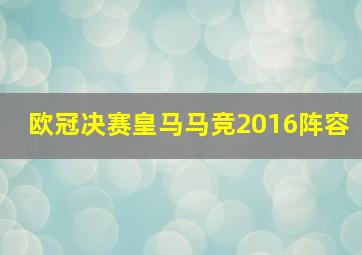 欧冠决赛皇马马竞2016阵容